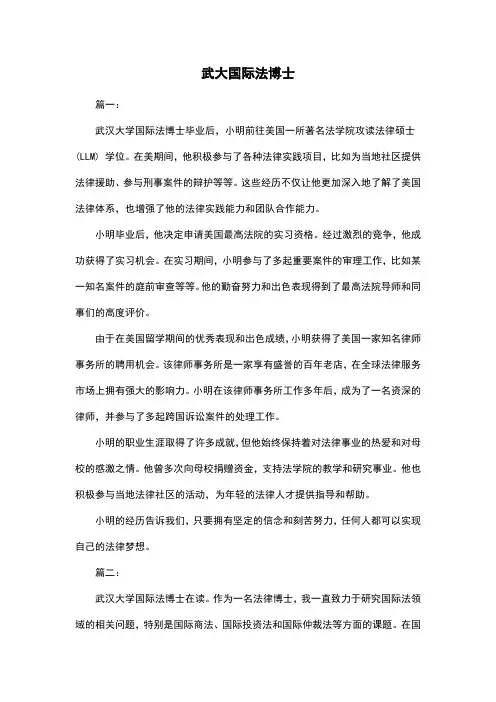 武大国际法博士

篇一：

武汉大学国际法博士毕业后，小明前往美国一所著名法学院攻读法律硕士（LLM）学位。在美期间，他积极参与了各种法律实践项目，比如为当地社区提供法律援助、参与刑事案件的辩护等等。这些经历不仅让他更加深入地了解了美国法律体系，也增强了他的法律实践能力和团队合作能力。

小明毕业后，他决定申请美国最高法院的实习资格。经过激烈的竞争，他成功获得了实习机会。在实习期间，小明参与了多起重要案件的审理工作，比如某一知名案件的庭前审查等等。他的勤奋努力和出色表现得到了最高法院导师和同事们的高度评价。

由于在美国留学期间的优秀表现和出色成绩，小明获得了美国一家知名律师事务所的聘用机会。该律师事务所是一家享有盛誉的百年老店，在全球法律服务市场上拥有强大的影响力。小明在该律师事务所工作多年后，成为了一名资深的律师，并参与了多起跨国诉讼案件的处理工作。

小明的职业生涯取得了许多成就，但他始终保持着对法律事业的热爱和对母校的感激之情。他曾多次向母校捐赠资金，支持法学院的教学和研究事业。他也积极参与当地法律社区的活动，为年轻的法律人才提供指导和帮助。

小明的经历告诉我们，只要拥有坚定的信念和刻苦努力，任何人都可以实现自己的法律梦想。

篇二：

武汉大学国际法博士在读。作为一名法律博士，我一直致力于研究国际法领域的相关问题，特别是国际商法、国际投资法和国际仲裁法等方面的课题。在国